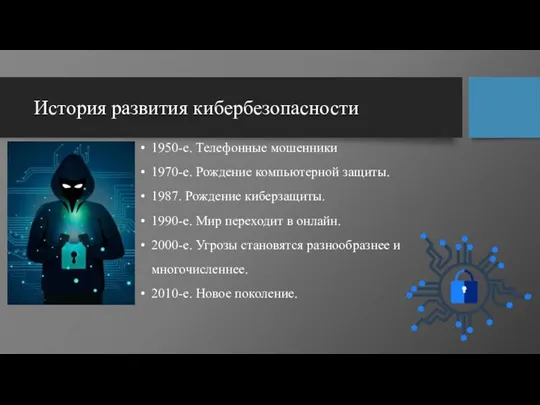 История развития кибербезопасности

• 1950-е. Телефонные мошенники
• 1970-е. Рождение компьютерной защиты.
• 1987. Рождение киберзащиты.
• 1990-е. Мир переходит в онлайн.
• 2000-е. Угрозы становятся разнообразнее и многочисленнее.
• 2010-е. Новое поколение.